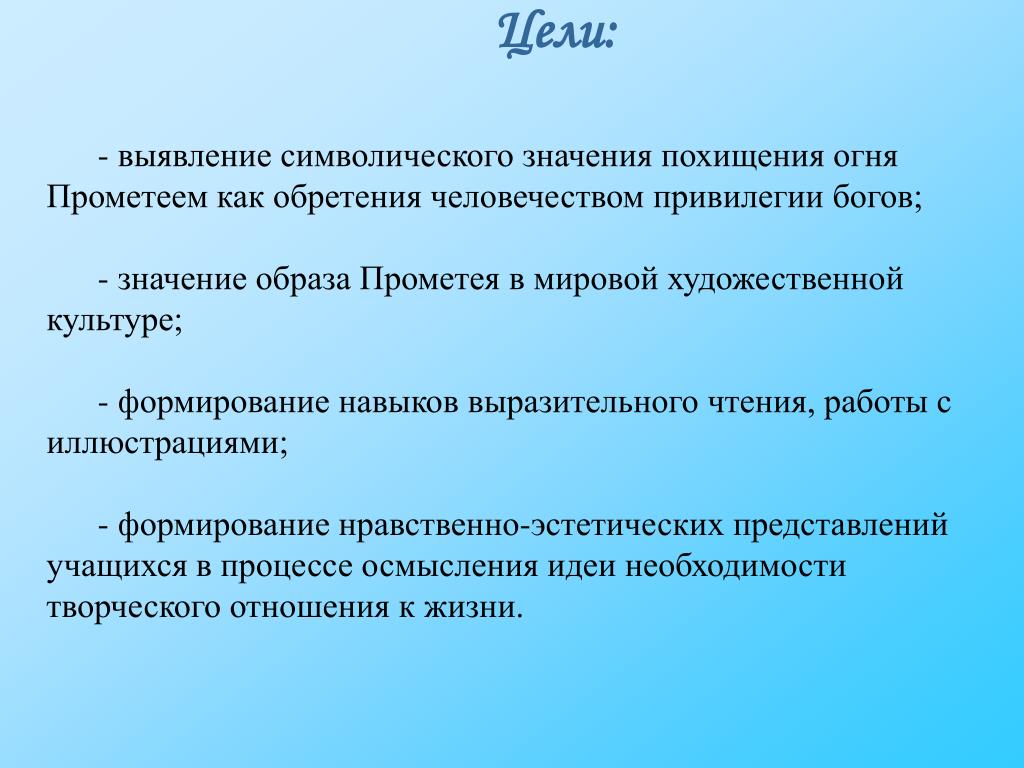 Цели:

- выявление символического значения похищения огня Прометеем как обретения человечеством привилегии богов;

- значение образа Прометея в мировой художественной культуре;

- формирование навыков выразительного чтения, работы с иллюстрациями;

- формирование нравственно-эстетических представлений учащихся в процессе осмысления идеи необходимости творческого отношения к жизни.